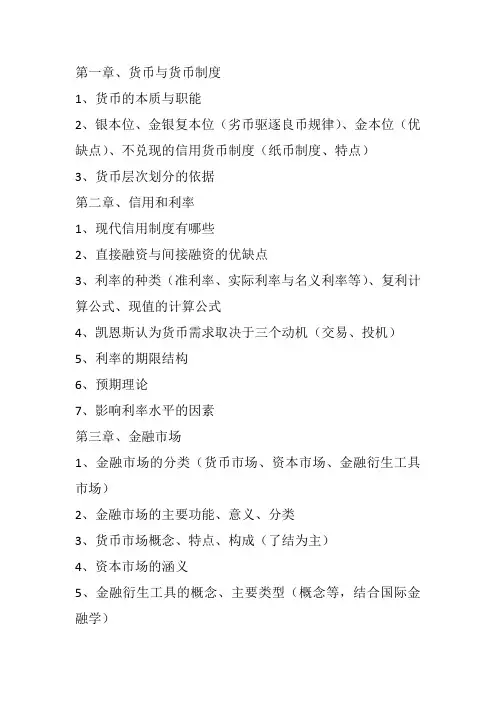 第一章、货币与货币制度

1、货币的本质与职能

2、银本位、金银复本位（劣币驱逐良币规律）、金本位（优缺点）、不兑现的信用货币制度（纸币制度、特点）

3、货币层次划分的依据

第二章、信用和利率

1、现代信用制度有哪些

2、直接融资与间接融资的优缺点

3、利率的种类（准利率、实际利率与名义利率等）、复利计算公式、现值的计算公式

4、凯恩斯认为货币需求取决于三个动机（交易、投机）

5、利率的期限结构

6、预期理论

7、影响利率水平的因素

第三章、金融市场

1、金融市场的分类（货币市场、资本市场、金融衍生工具市场）

2、金融市场的主要功能、意义、分类

3、货币市场概念、特点、构成（了结为主）

4、资本市场的涵义

5、金融衍生工具的概念、主要类型（概念等，结合国际金融学）